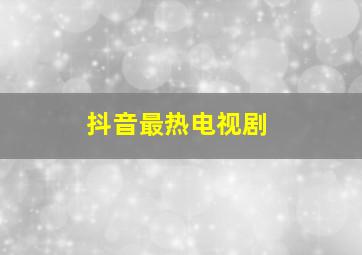 抖音最热电视剧